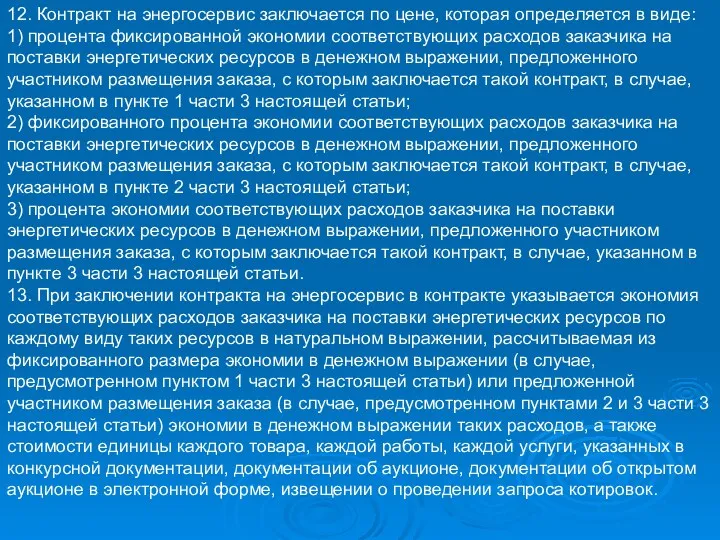 12. Контракт на энергосервис заключается по цене, которая определяется в виде:
1) процента фиксированной экономии соответствующих расходов заказчика на поставки энергетических ресурсов в денежном выражении, предложенного участником размещения заказа, с которым заключается такой контракт, в случае, указанном в пункте 1 части 3 настоящей статьи;
2) фиксированного процента экономии соответствующих расходов заказчика на поставки энергетических ресурсов в денежном выражении, предложенного участником размещения заказа, с которым заключается такой контракт, в случае, указанном в пункте 2 части 3 настоящей статьи;
3) процента экономии соответствующих расходов заказчика на поставки энергетических ресурсов в денежном выражении, предложенного участником размещения заказа, с которым заключается такой контракт, в случае, указанном в пункте 3 части 3 настоящей статьи.
13. При заключении контракта на энергосервис в контракте указывается экономия соответствующих расходов заказчика на поставки энергетических ресурсов по каждому виду таких ресурсов в натуральном выражении, рассчитываемая из фиксированного размера экономии в денежном выражении (в случае, предусмотренном пунктом 1 части 3 настоящей статьи) или предложенной участником размещения заказа (в случае, предусмотренном пунктами 2 и 3 части 3 настоящей статьи) экономии в денежном выражении таких расходов, а также стоимости единицы каждого товара, каждой работы, каждой услуги, указанных в конкурсной документации, документации об аукционе, документации об открытом аукционе в электронной форме, извещении о проведении запроса котировок.